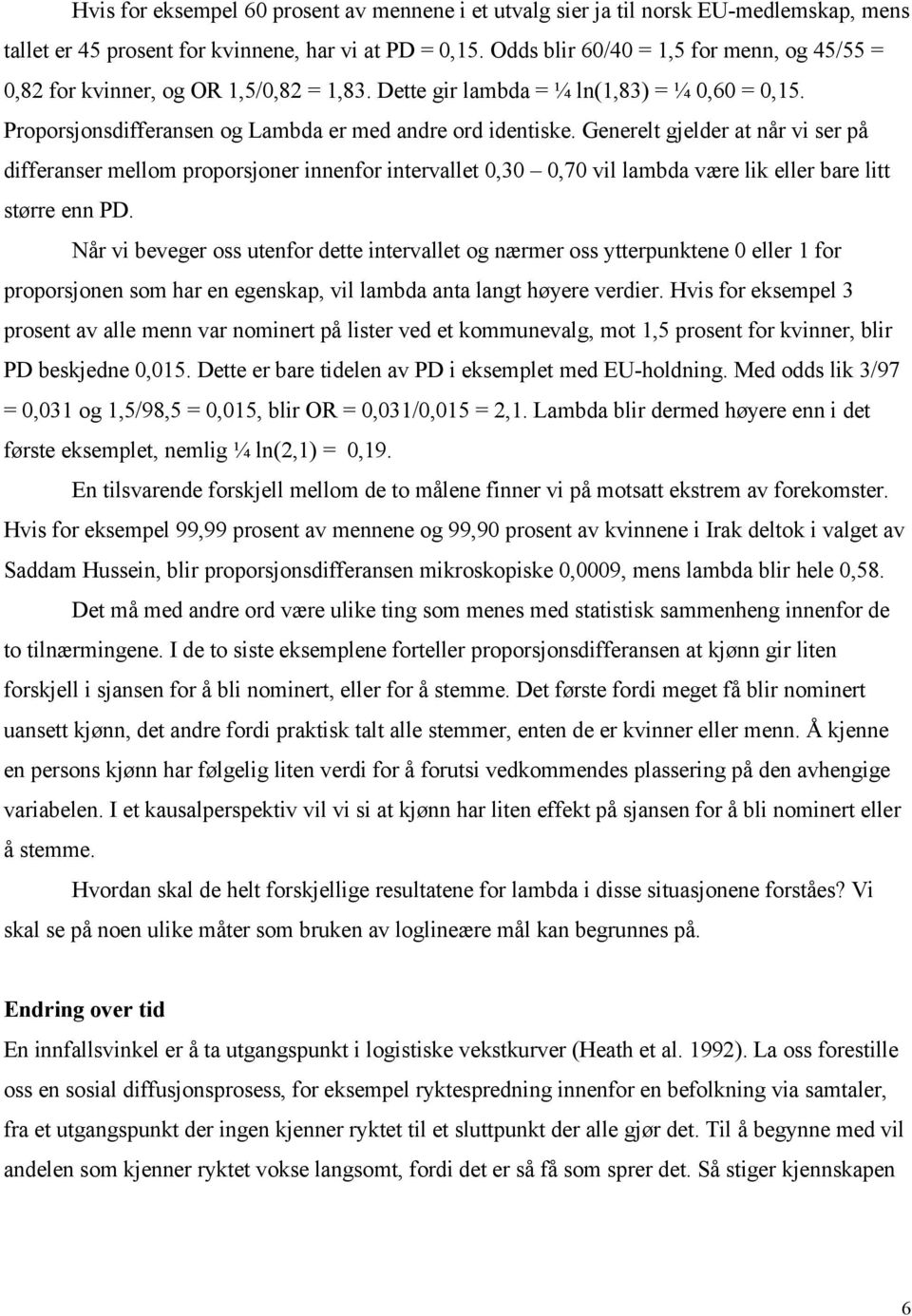 Hvis for eksempel 60 prosent av mennene i et utvalg sier ja til norsk EU-medlemskap, mens tallet er 45 prosent for kvinnene, har vi at PD = 0,15. Odds blir 60/40 = 1,5 for menn, og 45/55 = 0,82 for kvinner, og OR 1,5/0,82 = 1,83. Dette gir lambda = ¼ ln(1,83) = ¼ 0,60 = 0,15. Proporsjonsdifferansen og Lambda er med andre ord identiske. Generelt gjelder at når vi ser på differanser mellom proporsjoner innenfor intervallet 0,30 – 0,70 vil lambda være lik eller bare litt større enn PD.

Når vi beveger oss utenfor dette intervallet og nærmer oss ytterpunktene 0 eller 1 for proporsjonen som har en egenskap, vil lambda anta langt høyere verdier. Hvis for eksempel 3 prosent av alle menn var nominert på lister ved et kommunevalg, mot 1,5 prosent for kvinner, blir PD beskjedne 0,015. Dette er bare tidelen av PD i eksemplet med EU-holdning. Med odds lik 3/97 = 0,031 og 1,5/98,5 = 0,015, blir OR = 0,031/0,015 = 2,1. Lambda blir dermed høyere enn i det første eksemplet, nemlig ¼ ln(2,1) = 0,19.

En tilsvarende forskjell mellom de to målene finner vi på motsatt ekstrem av forekomster. Hvis for eksempel 99,99 prosent av mennene og 99,90 prosent av kvinnene i Irak deltok i valget av Saddam Hussein, blir proporsjonsdifferansen mikroskopiske 0,0009, mens lambda blir hele 0,58.

Det må med andre ord være ulike ting som menes med statistisk sammenheng innenfor de to tilnærmingene. I de to siste eksemplene forteller proporsjonsdifferansen at kjønn gir liten forskjell i sjansen for å bli nominert, eller for å stemme. Det første fordi meget få blir nominert uansett kjønn, det andre fordi praktisk talt alle stemmer, enten de er kvinner eller menn. Å kjenne en persons kjønn har følgelig liten verdi for å forutsi vedkommendes plassering på den avhengige variabelen. I et kausalperspektiv vil vi si at kjønn har liten effekt på sjansen for å bli nominert eller å stemme.

Hvordan skal de helt forskjellige resultatene for lambda i disse situasjonene forståes? Vi skal se på noen ulike måter som bruken av loglineære mål kan begrunnes på.

Endring over tid
En innfallsvinkel er å ta utgangspunkt i logistiske vekstkurver (Heath et al. 1992). La oss forestille oss en sosial diffusjonsprosess, for eksempel ryktespredning innenfor en befolkning via samtaler, fra et utgangspunkt der ingen kjenner ryktet til et sluttpunkt der alle gjør det. Til å begynne med vil andelen som kjenner ryktet vokse langsomt, fordi det er så få som sprer det. Så stiger kjennskapen

6